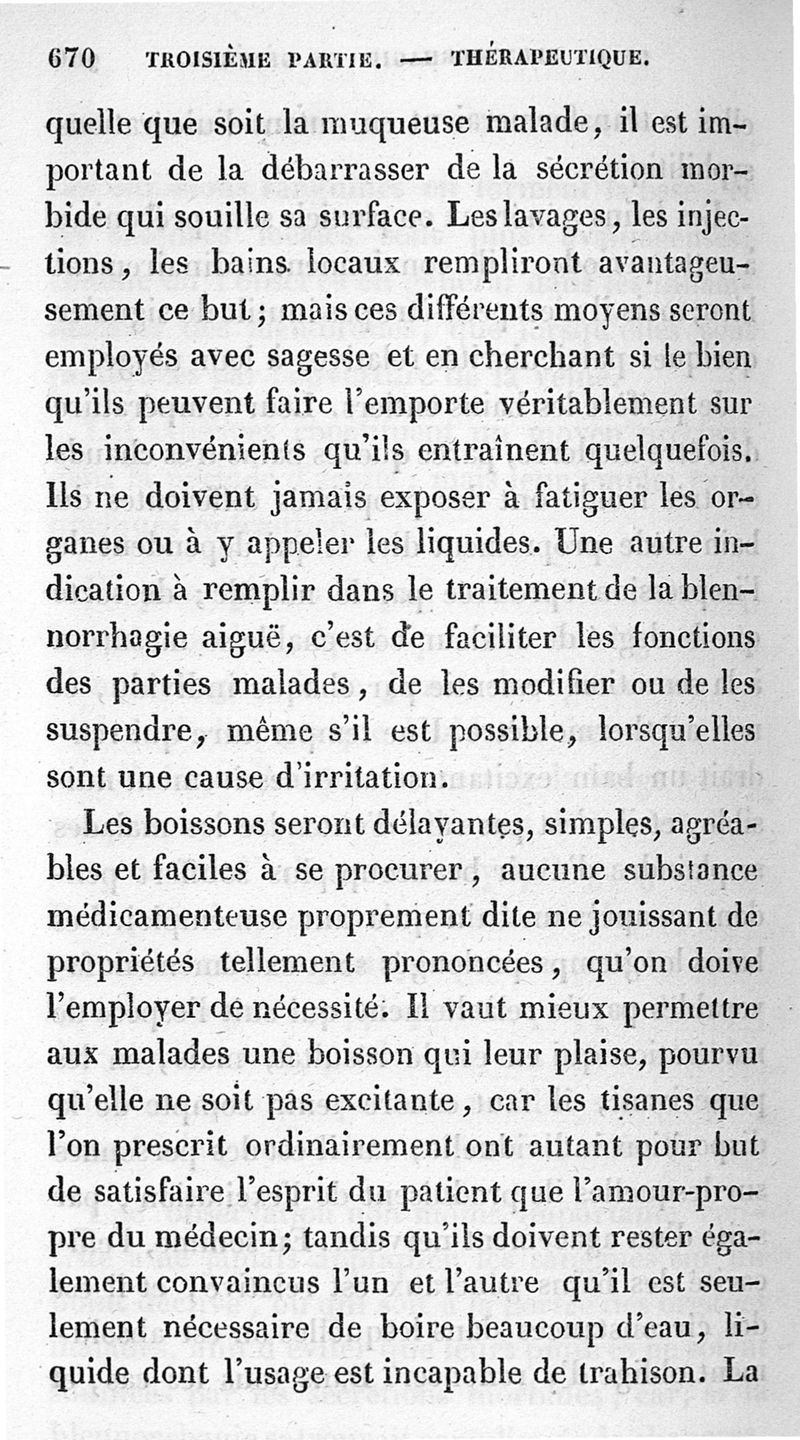 670 TROISIÈME PARTIE. — THÉRAPEUTIQUE.

quelle que soit la muqueuse malade, il est important de la débarrasser de la sécrétion morbide qui souille sa surface. Les lavages, les injections, les bains locaux rempliront avantageusement ce but; mais ces différents moyens seront employés avec sagesse et en cherchant si le bien qu'ils peuvent faire l'emporte véritablement sur les inconvénients qu'ils entraînent quelquefois. Ils ne doivent jamais exposer à fatiguer les organes ou à y appeler les liquides. Une autre indication à remplir dans le traitement de la blennorrhagie aiguë, c'est de faciliter les fonctions des parties malades, de les modifier ou de les suspendre, même s'il est possible, lorsqu'elles sont une cause d'irritation.

Les boissons seront délayantes, simples, agréables et faciles à se procurer, aucune substance médicamenteuse proprement dite ne jouissant de propriétés tellement prononcées, qu'on doive l'employer de nécessité. Il vaut mieux permettre aux malades une boisson qui leur plaise, pourvu qu'elle ne soit pas excitante, car les tisanes que l'on prescrit ordinairement ont autant pour but de satisfaire l'esprit du patient que l'amour-propre du médecin; tandis qu'ils doivent rester également convaincus l'un et l'autre qu'il est seulement nécessaire de boire beaucoup d'eau, liquide dont l'usage est incapable de trahison. La